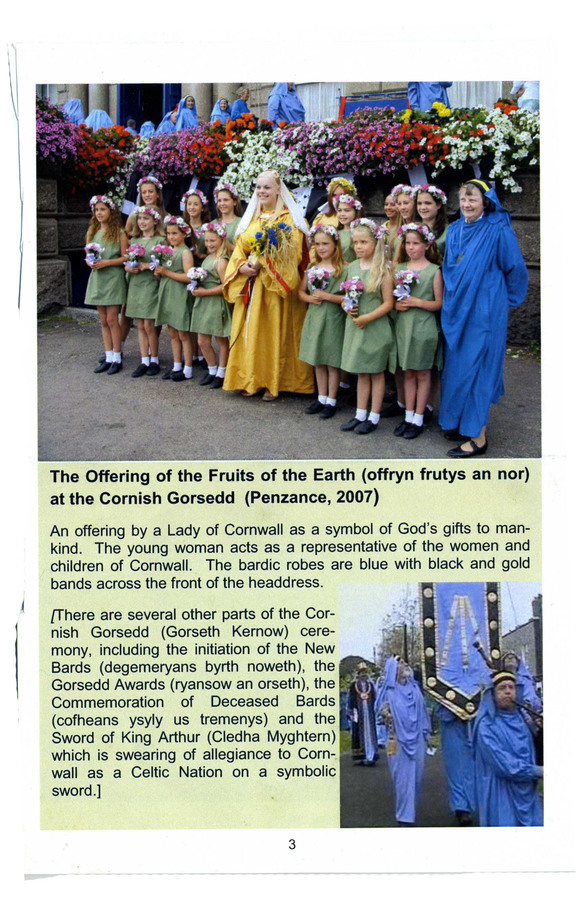 **The Offering of the Fruits of the Earth (offryn frutys an nor) at the Cornish Gorsedd (Penzance, 2007)**

An offering by a Lady of Cornwall as a symbol of God's gifts to mankind. The young woman acts as a representative of the women and children of Cornwall. The bardic robes are blue with black and gold bands across the front of the headdress.

[There are several other parts of the Cornish Gorsedd (Gorseth Kernow) ceremony, including the initiation of the New Bards (degemeryans byrth noweth), the Gorsedd Awards (ryansow an orseth), the Commemoration of Deceased Bards (cofheans ysyly us tremenys) and the Sword of King Arthur (Cledha Myghtern) which is swearing of allegiance to Cornwall as a Celtic Nation on a symbolic sword.]

3